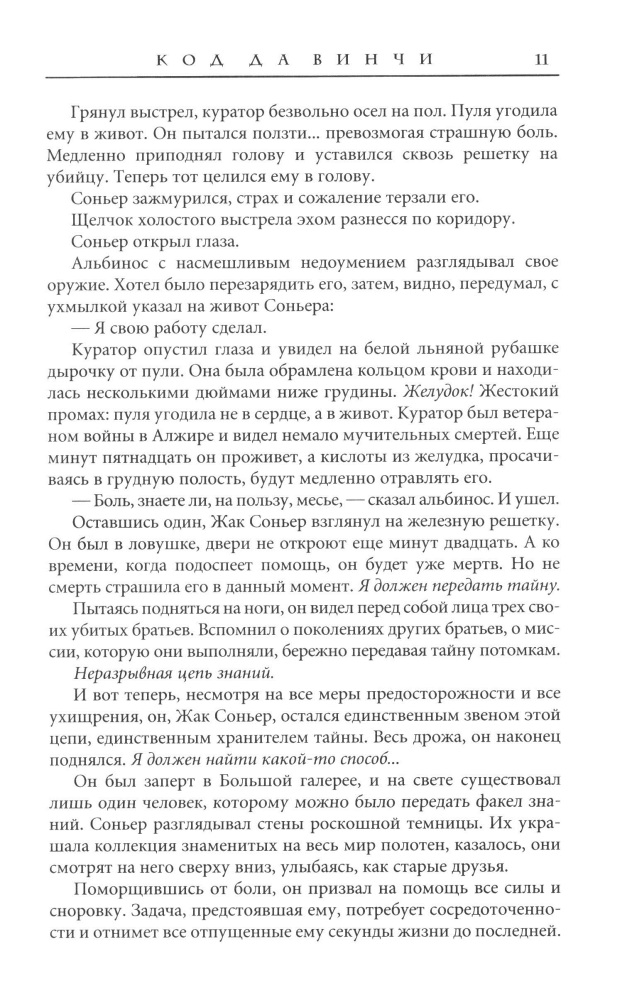 КОД ДА ВИНЧИ 11

Грянул выстрел, куратор безвольно осел на пол. Пуля угодила ему в живот. Он пытался ползти... превозмогая страшную боль. Медленно приподнял голову и уставился сквозь решетку на убийцу. Теперь тот целился ему в голову.

Соньер зажмурился, страх и сожаление терзали его.

Щелчок холостого выстрела эхом разнесся по коридору.

Соньер открыл глаза.

Альбинос с насмешливым недоумением разглядывал свое оружие. Хотел было перезарядить его, затем, видно, передумал, с ухмылкой указал на живот Соньера:

— Я свою работу сделал.

Куратор опустил глаза и увидел на белой льняной рубашке дырочку от пули. Она была обрамлена кольцом крови и находилась несколькими дюймами ниже грудины. Желудок! Жестокий промах: пуля угодила не в сердце, а в живот. Куратор был ветераном войны в Алжире и видел немало мучительных смертей. Еще минут пятнадцать он проживет, а кислоты из желудка, просачиваясь в грудную полость, будут медленно отравлять его.

— Боль, знаете ли, на пользу, месье, — сказал альбинос. И ушел.

Оставшись один, Жак Соньер взглянул на железную решетку. Он был в ловушке, двери не откроют еще минут двадцать. А ко времени, когда подоспеет помощь, он будет уже мертв. Но не смерть страшила его в данный момент. Я должен передать тайну.

Пытаясь подняться на ноги, он видел перед собой лица трех своих убитых братьев. Вспомнил о поколениях других братьев, о миссии, которую они выполняли, бережно передавая тайну потомкам.

Неразрывная цепь знаний.

И вот теперь, несмотря на все меры предосторожности и все ухищрения, он, Жак Соньер, остался единственным звеном этой цепи, единственным хранителем тайны. Весь дрожа, он наконец поднялся. Я должен найти какой-то способ...

Он был заперт в Большой галерее, и на свете существовал лишь один человек, которому можно было передать факел знаний. Соньер разглядывал стены роскошной темницы. Их украшала коллекция знаменитых на весь мир полотен, казалось, они смотрят на него сверху вниз, улыбаясь, как старые друзья.

Поморщившись от боли, он призвал на помощь все силы и сноровку. Задача, предстоявшая ему, потребует сосредоточенности и отнимет все отпущенные ему секунды жизни до последней.